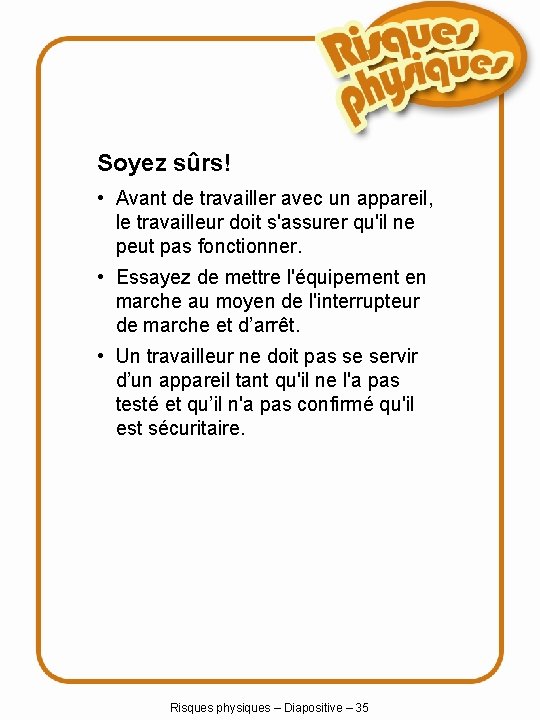 Risques physiques

Soyez sûrs!

• Avant de travailler avec un appareil, le travailleur doit s'assurer qu'il ne peut pas fonctionner.

• Essayez de mettre l'équipement en marche au moyen de l'interrupteur de marche et d’arrêt.

• Un travailleur ne doit pas se servir d’un appareil tant qu'il ne l'a pas testé et qu’il n'a pas confirmé qu'il est sécuritaire.

Risques physiques – Diapositive – 35